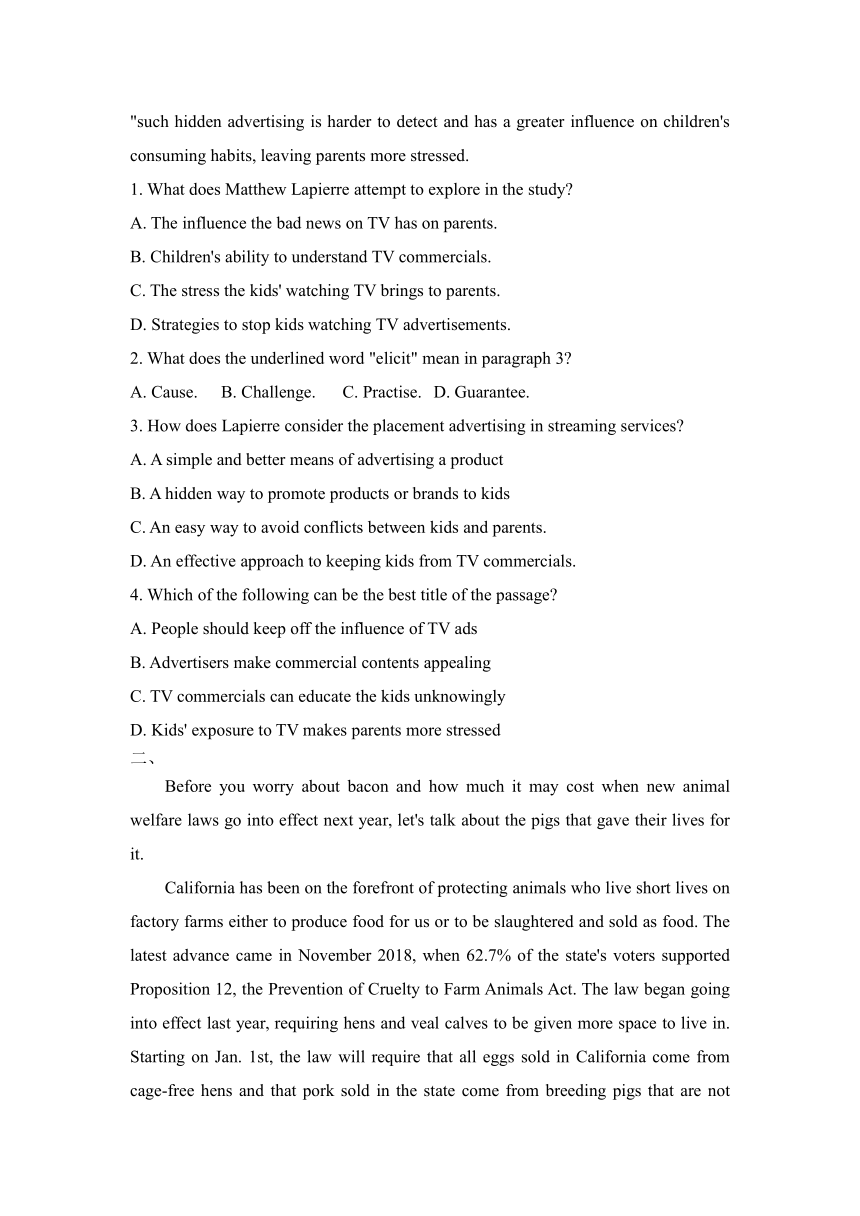 "such hidden advertising is harder to detect and has a greater influence on children's consuming habits, leaving parents more stressed.

1. What does Matthew Lapierre attempt to explore in the study?

A. The influence the bad news on TV has on parents.

B. Children's ability to understand TV commercials.

C. The stress the kids' watching TV brings to parents.

D. Strategies to stop kids watching TV advertisements.

2. What does the underlined word "elicit" mean in paragraph 3?

A. Cause.  B. Challenge.  C. Practise.  D. Guarantee.

3. How does Lapierre consider the placement advertising in streaming services?

A. A simple and better means of advertising a product

B. A hidden way to promote products or brands to kids

C. An easy way to avoid conflicts between kids and parents.

D. An effective approach to keeping kids from TV commercials.

4. Which of the following can be the best title of the passage?

A. People should keep off the influence of TV ads

B. Advertisers make commercial contents appealing

C. TV commercials can educate the kids unknowingly

D. Kids' exposure to TV makes parents more stressed

二、

Before you worry about bacon and how much it may cost when new animal welfare laws go into effect next year, let's talk about the pigs that gave their lives for it.

California has been on the forefront of protecting animals who live short lives on factory farms either to produce food for us or to be slaughtered and sold as food. The latest advance came in November 2018, when 62.7% of the state's voters supported Proposition 12, the Prevention of Cruelty to Farm Animals Act. The law began going into effect last year, requiring hens and veal calves to be given more space to live in. Starting on Jan. 1st, the law will require that all eggs sold in California come from cage-free hens and that pork sold in the state come from breeding pigs that are not